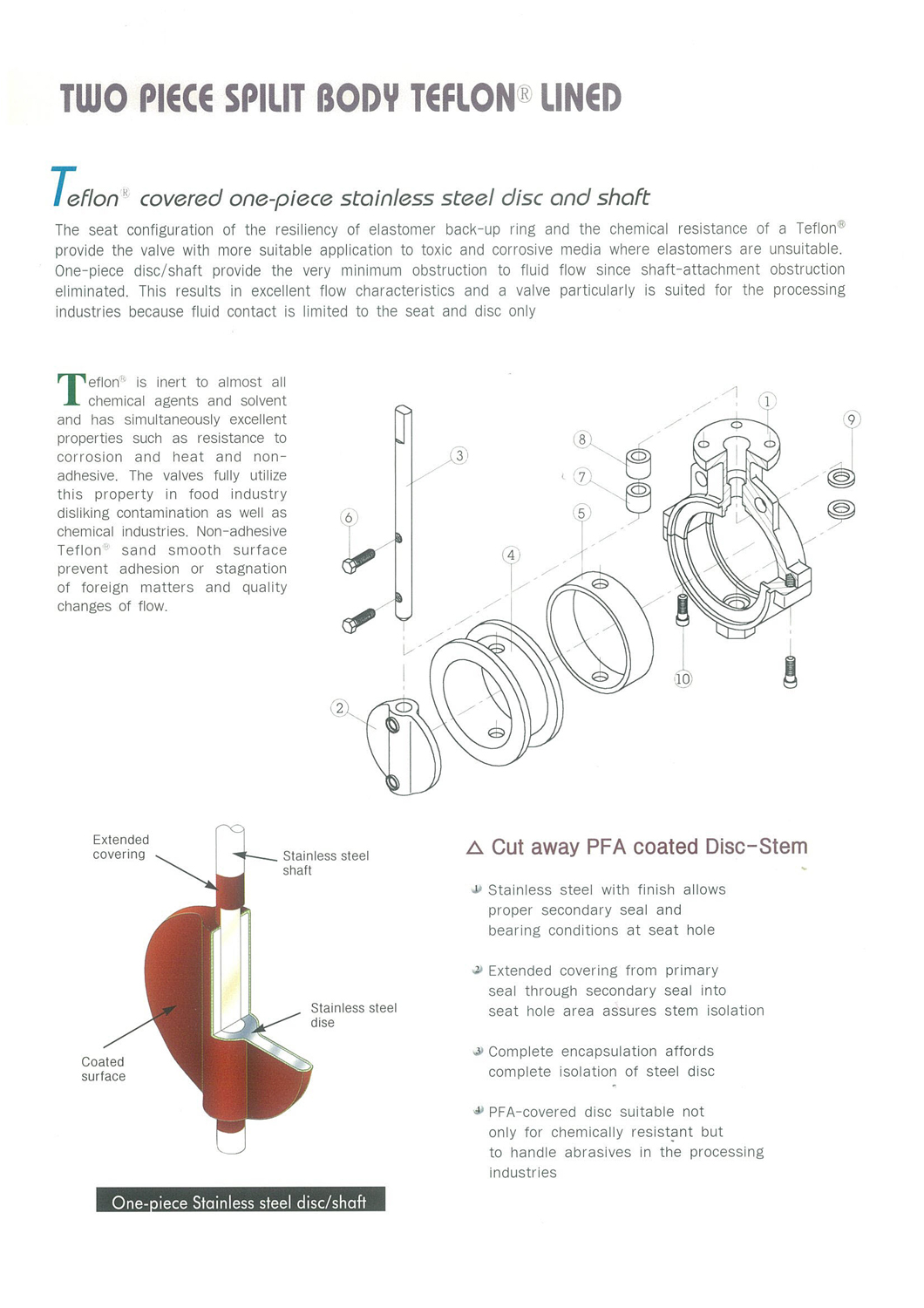 TWO PIECE SPILIT BODY TEFLON® LINED

Teflon® covered one-piece stainless steel disc and shaft

The seat configuration of the resiliency of elastomer back-up ring and the chemical resistance of a Teflon® provide the valve with more suitable application to toxic and corrosive media where elastomers are unsuitable. One-piece disc/shaft provide the very minimum obstruction to fluid flow since shaft-attachment obstruction eliminated. This results in excellent flow characteristics and a valve particularly is suited for the processing industries because fluid contact is limited to the seat and disc only

Teflon® is inert to almost all chemical agents and solvent and has simultaneously excellent properties such as resistance to corrosion and heat and non-adhesive. The valves fully utilize this property in food industry disliking contamination as well as chemical industries. Non-adhesive Teflon® sand smooth surface prevent adhesion or stagnation of foreign matters and quality changes of flow.

1
2
3
4
5
6
7
8
9
10

Extended covering
Stainless steel shaft
Stainless steel dise
Coated surface

One-piece Stainless steel disc/shaft

△ Cut away PFA coated Disc-Stem

Stainless steel with finish allows proper secondary seal and bearing conditions at seat hole

Extended covering from primary seal through secondary seal into seat hole area assures stem isolation

Complete encapsulation affords complete isolation of steel disc

PFA-covered disc suitable not only for chemically resistant but to handle abrasives in the processing industries